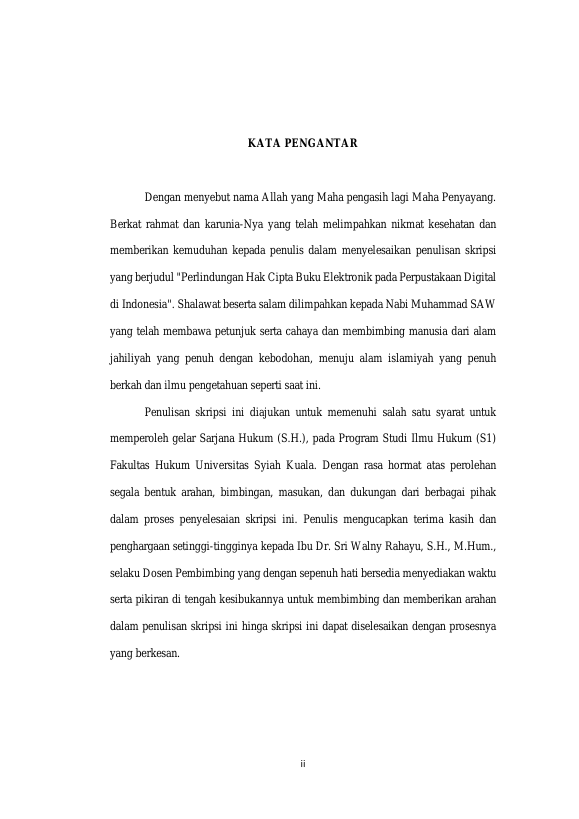 KATA PENGANTAR

Dengan menyebut nama Allah yang Maha pengasih lagi Maha Penyayang. Berkat rahmat dan karunia-Nya yang telah melimpahkan nikmat kesehatan dan memberikan kemuduhan kepada penulis dalam menyelesaikan penulisan skripsi yang berjudul "Perlindungan Hak Cipta Buku Elektronik pada Perpustakaan Digital di Indonesia". Shalawat beserta salam dilimpahkan kepada Nabi Muhammad SAW yang telah membawa petunjuk serta cahaya dan membimbing manusia dari alam jahiliyah yang penuh dengan kebodohan, menuju alam islamiyah yang penuh berkah dan ilmu pengetahuan seperti saat ini.

Penulisan skripsi ini diajukan untuk memenuhi salah satu syarat untuk memperoleh gelar Sarjana Hukum (S.H.), pada Program Studi Ilmu Hukum (S1) Fakultas Hukum Universitas Syiah Kuala. Dengan rasa hormat atas perolehan segala bentuk arahan, bimbingan, masukan, dan dukungan dari berbagai pihak dalam proses penyelesaian skripsi ini. Penulis mengucapkan terima kasih dan penghargaan setinggi-tingginya kepada Ibu Dr. Sri Walny Rahayu, S.H., M.Hum., selaku Dosen Pembimbing yang dengan sepenuh hati bersedia menyediakan waktu serta pikiran di tengah kesibukannya untuk membimbing dan memberikan arahan dalam penulisan skripsi ini hinga skripsi ini dapat diselesaikan dengan prosesnya yang berkesan.

ii